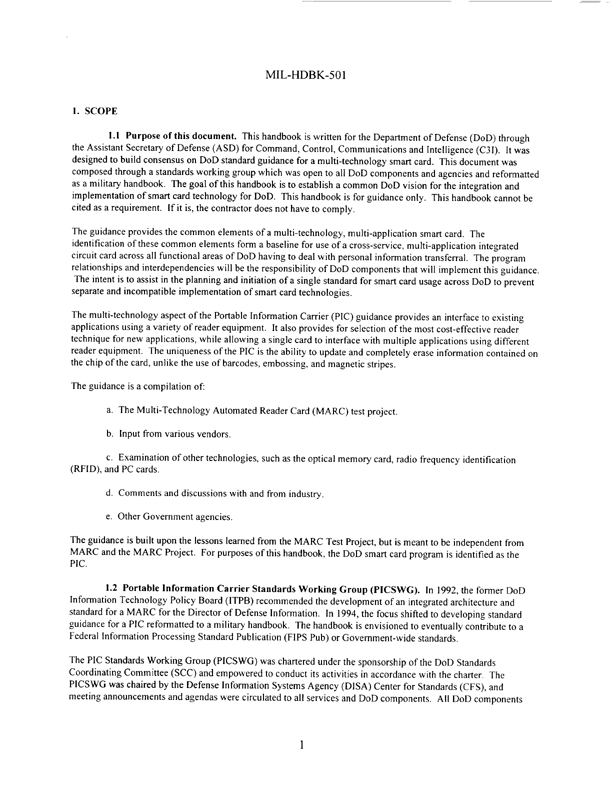 MIL-HDBK-501

1. SCOPE

1.1 Purpose of this document. This handbook is written for the Department of Defense (DoD) through the Assistant Secretary of Defense (ASD) for Command, Control, Communications and Intelligence (C3I). It was designed to build consensus on DoD standard guidance for a multi-technology smart card. This document was composed through a standards working group which was open to all DoD components and agencies and reformatted as a military handbook. The goal of this handbook is to establish a common DoD vision for the integration and implementation of smart card technology for DoD. This handbook is for guidance only. This handbook cannot be cited as a requirement. If it is, the contractor does not have to comply.

The guidance provides the common elements of a multi-technology, multi-application smart card. The identification of these common elements form a baseline for use of a cross-service, multi-application integrated circuit card across all functional areas of DoD having to deal with personal information transferral. The program relationships and interdependencies will be the responsibility of DoD components that will implement this guidance. The intent is to assist in the planning and initiation of a single standard for smart card usage across DoD to prevent separate and incompatible implementation of smart card technologies.

The multi-technology aspect of the Portable Information Carrier (PIC) guidance provides an interface to existing applications using a variety of reader equipment. It also provides for selection of the most cost-effective reader technique for new applications, while allowing a single card to interface with multiple applications using different reader equipment. The uniqueness of the PIC is the ability to update and completely erase information contained on the chip of the card, unlike the use of barcodes, embossing, and magnetic stripes.

The guidance is a compilation of:

a. The Multi-Technology Automated Reader Card (MARC) test project.

b. Input from various vendors.

c. Examination of other technologies, such as the optical memory card, radio frequency identification (RFID), and PC cards.

d. Comments and discussions with and from industry.

e. Other Government agencies.

The guidance is built upon the lessons learned from the MARC Test Project, but is meant to be independent from MARC and the MARC Project. For purposes of this handbook, the DoD smart card program is identified as the PIC.

1.2 Portable Information Carrier Standards Working Group (PICSWG). In 1992, the former DoD Information Technology Policy Board (ITPB) recommended the development of an integrated architecture and standard for a MARC for the Director of Defense Information. In 1994, the focus shifted to developing standard guidance for a PIC reformatted to a military handbook. The handbook is envisioned to eventually contribute to a Federal Information Processing Standard Publication (FIPS Pub) or Government-wide standards.

The PIC Standards Working Group (PICSWG) was chartered under the sponsorship of the DoD Standards Coordinating Committee (SCC) and empowered to conduct its activities in accordance with the charter. The PICSWG was chaired by the Defense Information Systems Agency (DISA) Center for Standards (CFS), and meeting announcements and agendas were circulated to all services and DoD components. All DoD components

1